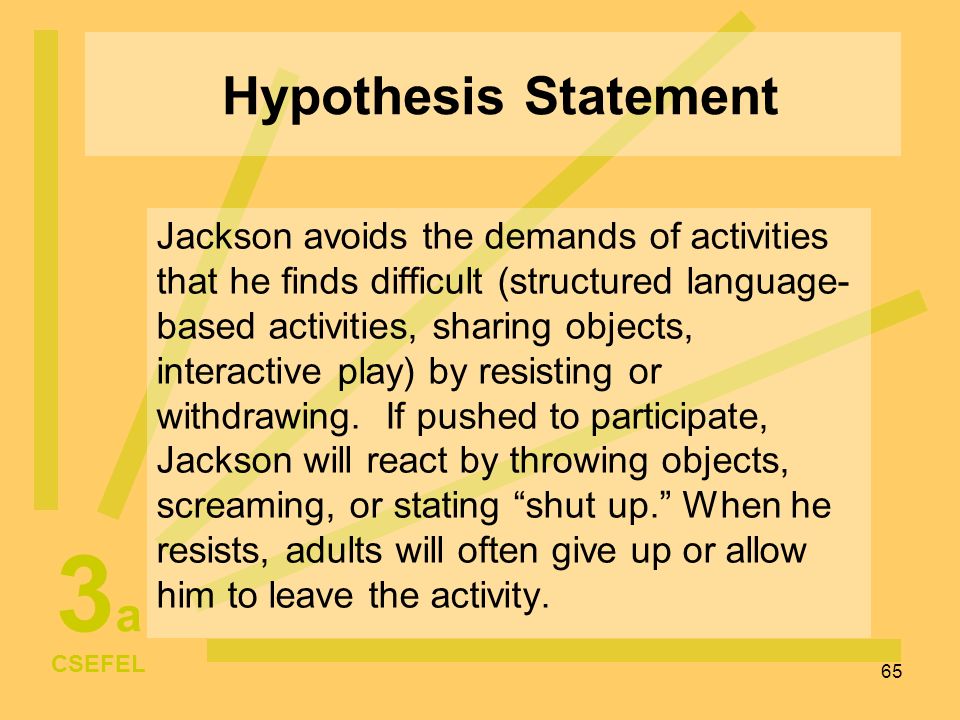 Hypothesis Statement

Jackson avoids the demands of activities that he finds difficult (structured language-based activities, sharing objects, interactive play) by resisting or withdrawing. If pushed to participate, Jackson will react by throwing objects, screaming, or stating “shut up.” When he resists, adults will often give up or allow him to leave the activity.

3a

CSEFEL

65